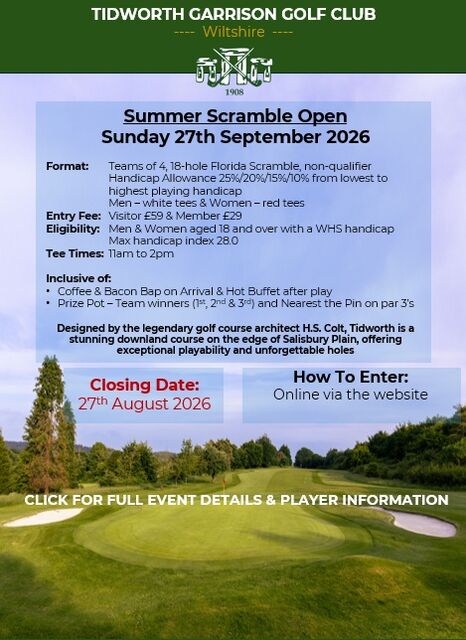 TIDWORTH GARRISON GOLF CLUB
---- Wiltshire ----

1908

Summer Scramble Open
Sunday 27th September 2026

Format: Teams of 4, 18-hole Florida Scramble, non-qualifier
Handicap Allowance 25%/20%/15%/10% from lowest to highest playing handicap
Men – white tees & Women – red tees
Entry Fee: Visitor £59 & Member £29
Eligibility: Men & Women aged 18 and over with a WHS handicap
Max handicap index 28.0
Tee Times: 11am to 2pm

Inclusive of:
• Coffee & Bacon Bap on Arrival & Hot Buffet after play
• Prize Pot – Team winners (1$^{st}$, 2$^{nd}$ & 3$^{rd}$) and Nearest the Pin on par 3's

Designed by the legendary golf course architect H.S. Colt, Tidworth is a stunning downland course on the edge of Salisbury Plain, offering exceptional playability and unforgettable holes

Closing Date:
27$^{th}$ August 2026

How To Enter:
Online via the website

CLICK FOR FULL EVENT DETAILS & PLAYER INFORMATION